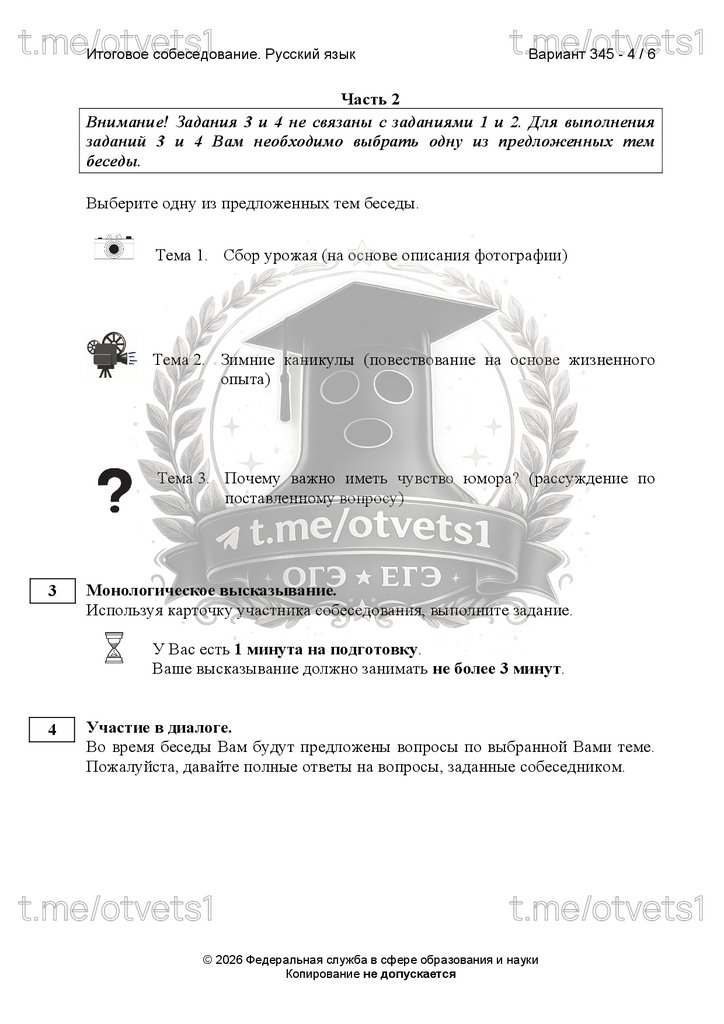 t.me/otvets1 t.me/otvets1

Итоговое собеседование. Русский язык Вариант 345 - 4 / 6

Часть 2

Внимание! Задания 3 и 4 не связаны с заданиями 1 и 2. Для выполнения заданий 3 и 4 Вам необходимо выбрать одну из предложенных тем беседы.

Выберите одну из предложенных тем беседы.

Тема 1. Сбор урожая (на основе описания фотографии)

Тема 2. Зимние каникулы (повествование на основе жизненного опыта)

Тема 3. Почему важно иметь чувство юмора? (рассуждение по поставленному вопросу)

t.me/otvets1
ОГЭ ★ ЕГЭ

3 Монологическое высказывание.
Используя карточку участника собеседования, выполните задание.

У Вас есть 1 минута на подготовку.
Ваше высказывание должно занимать не более 3 минут.

4 Участие в диалоге.
Во время беседы Вам будут предложены вопросы по выбранной Вами теме. Пожалуйста, давайте полные ответы на вопросы, заданные собеседником.

t.me/otvets1 t.me/otvets1

© 2026 Федеральная служба в сфере образования и науки
Копирование не допускается